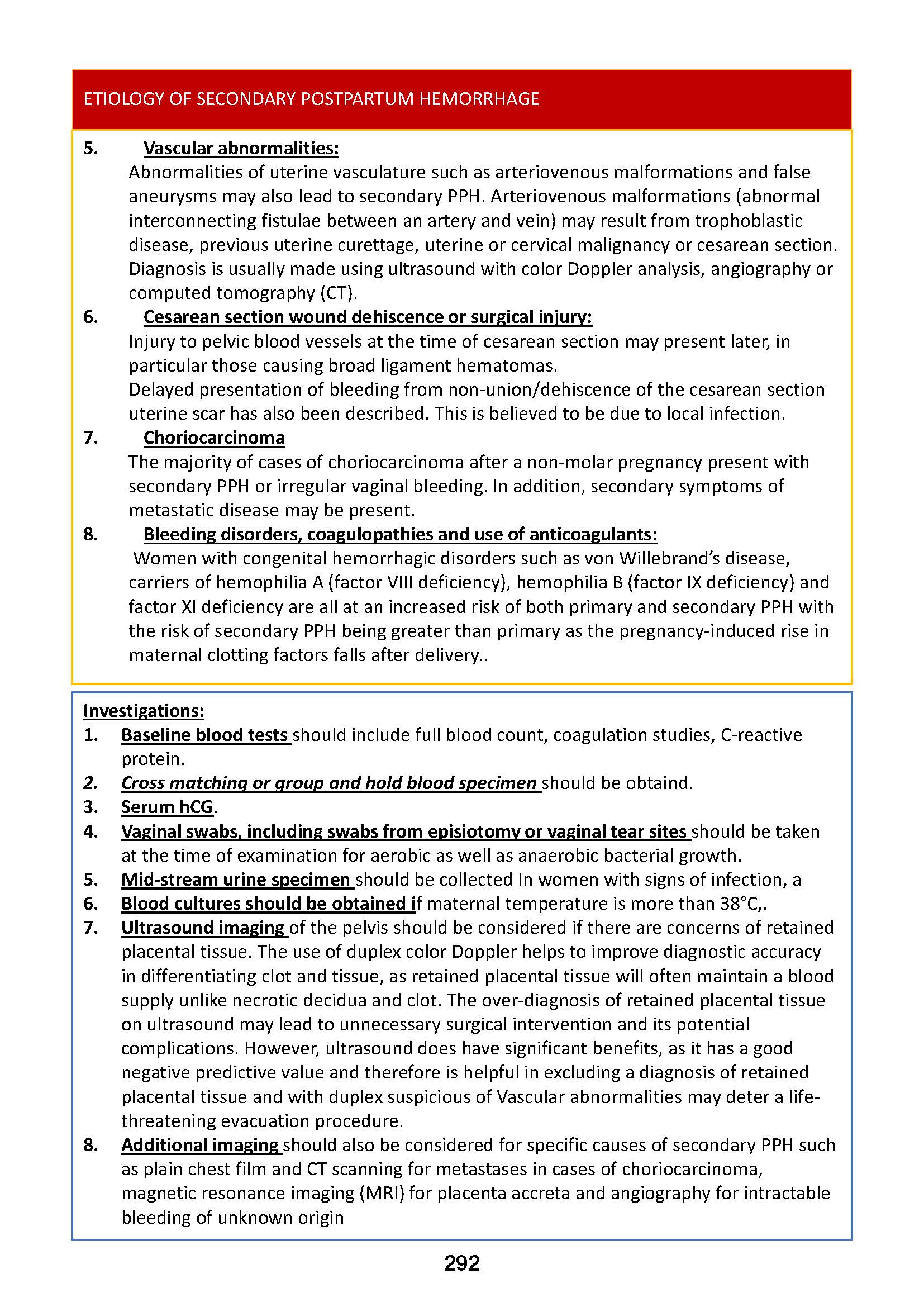 ETIOLOGY OF SECONDARY POSTPARTUM HEMORRHAGE

5. Vascular abnormalities:
Abnormalities of uterine vasculature such as arteriovenous malformations and false aneurysms may also lead to secondary PPH. Arteriovenous malformations (abnormal interconnecting fistulae between an artery and vein) may result from trophoblastic disease, previous uterine curettage, uterine or cervical malignancy or cesarean section. Diagnosis is usually made using ultrasound with color Doppler analysis, angiography or computed tomography (CT).

6. Cesarean section wound dehiscence or surgical injury:
Injury to pelvic blood vessels at the time of cesarean section may present later, in particular those causing broad ligament hematomas.
Delayed presentation of bleeding from non-union/dehiscence of the cesarean section uterine scar has also been described. This is believed to be due to local infection.

7. Choriocarcinoma
The majority of cases of choriocarcinoma after a non-molar pregnancy present with secondary PPH or irregular vaginal bleeding. In addition, secondary symptoms of metastatic disease may be present.

8. Bleeding disorders, coagulopathies and use of anticoagulants:
Women with congenital hemorrhagic disorders such as von Willebrand's disease, carriers of hemophilia A (factor VIII deficiency), hemophilia B (factor IX deficiency) and factor XI deficiency are all at an increased risk of both primary and secondary PPH with the risk of secondary PPH being greater than primary as the pregnancy-induced rise in maternal clotting factors falls after delivery..

Investigations:
1. Baseline blood tests should include full blood count, coagulation studies, C-reactive protein.
2. Cross matching or group and hold blood specimen should be obtaind.
3. Serum hCG.
4. Vaginal swabs, including swabs from episiotomy or vaginal tear sites should be taken at the time of examination for aerobic as well as anaerobic bacterial growth.
5. Mid-stream urine specimen should be collected In women with signs of infection, a
6. Blood cultures should be obtained if maternal temperature is more than 38°C,.
7. Ultrasound imaging of the pelvis should be considered if there are concerns of retained placental tissue. The use of duplex color Doppler helps to improve diagnostic accuracy in differentiating clot and tissue, as retained placental tissue will often maintain a blood supply unlike necrotic decidua and clot. The over-diagnosis of retained placental tissue on ultrasound may lead to unnecessary surgical intervention and its potential complications. However, ultrasound does have significant benefits, as it has a good negative predictive value and therefore is helpful in excluding a diagnosis of retained placental tissue and with duplex suspicious of Vascular abnormalities may deter a life-threatening evacuation procedure.
8. Additional imaging should also be considered for specific causes of secondary PPH such as plain chest film and CT scanning for metastases in cases of choriocarcinoma, magnetic resonance imaging (MRI) for placenta accreta and angiography for intractable bleeding of unknown origin

292